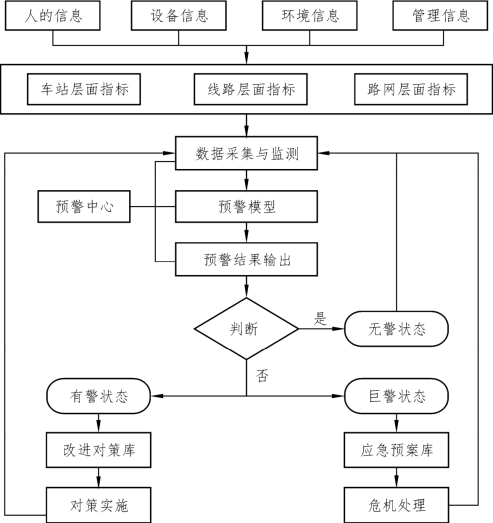 人的信息
设备信息
环境信息
管理信息

车站层面指标
线路层面指标
路网层面指标

数据采集与监测
预警中心
预警模型
预警结果输出
判断
是
无警状态
否
有警状态
巨警状态
改进对策库
应急预案库
对策实施
危机处理